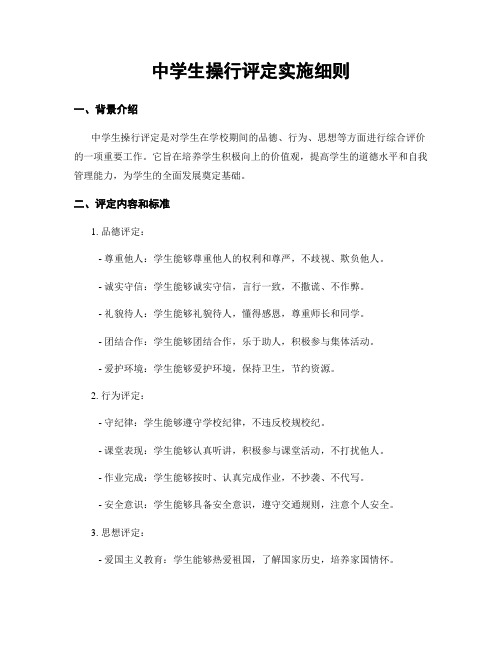 中学生操行评定实施细则

一、背景介绍

中学生操行评定是对学生在学校期间的品德、行为、思想等方面进行综合评价的一项重要工作。它旨在培养学生积极向上的价值观，提高学生的道德水平和自我管理能力，为学生的全面发展奠定基础。

二、评定内容和标准

1. 品德评定：

- 尊重他人：学生能够尊重他人的权利和尊严，不歧视、欺负他人。

- 诚实守信：学生能够诚实守信，言行一致，不撒谎、不作弊。

- 礼貌待人：学生能够礼貌待人，懂得感恩，尊重师长和同学。

- 团结合作：学生能够团结合作，乐于助人，积极参与集体活动。

- 爱护环境：学生能够爱护环境，保持卫生，节约资源。

2. 行为评定：

- 守纪律：学生能够遵守学校纪律，不违反校规校纪。

- 课堂表现：学生能够认真听讲，积极参与课堂活动，不打扰他人。

- 作业完成：学生能够按时、认真完成作业，不抄袭、不代写。

- 安全意识：学生能够具备安全意识，遵守交通规则，注意个人安全。

3. 思想评定：

- 爱国主义教育：学生能够热爱祖国，了解国家历史，培养家国情怀。